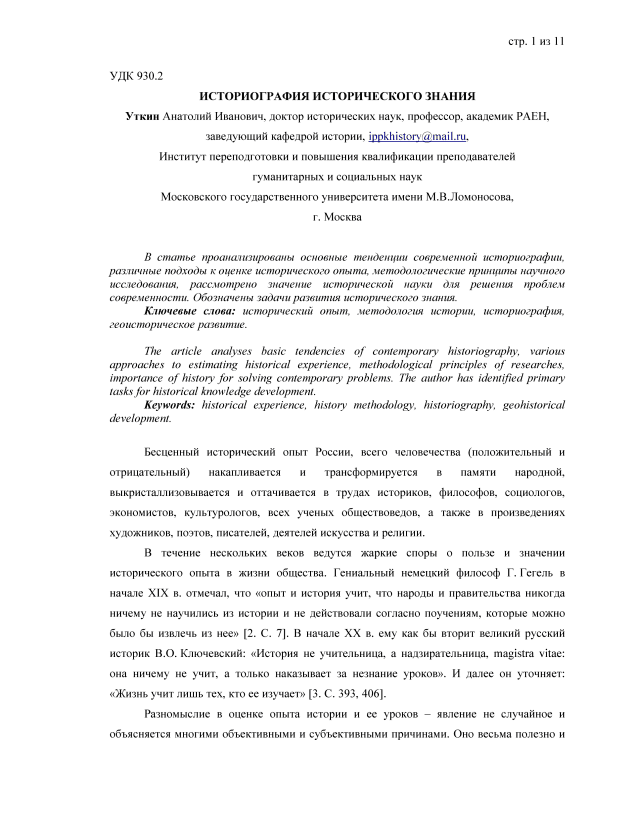 стр. 1 из 11

УДК 930.2

ИСТОРИОГРАФИЯ ИСТОРИЧЕСКОГО ЗНАНИЯ

Уткин Анатолий Иванович, доктор исторических наук, профессор, академик РАЕН, заведующий кафедрой истории, ippkhistory@mail.ru,

Институт переподготовки и повышения квалификации преподавателей гуманитарных и социальных наук

Московского государственного университета имени М.В.Ломоносова,

г. Москва

В статье проанализированы основные тенденции современной историографии, различные подходы к оценке исторического опыта, методологические принципы научного исследования, рассмотрено значение исторической науки для решения проблем современности. Обозначены задачи развития исторического знания.

Ключевые слова: исторический опыт, методология истории, историография, геоисторическое развитие.

The article analyses basic tendencies of contemporary historiography, various approaches to estimating historical experience, methodological principles of researches, importance of history for solving contemporary problems. The author has identified primary tasks for historical knowledge development.

Keywords: historical experience, history methodology, historiography, geohistorical development.

Бесценный исторический опыт России, всего человечества (положительный и отрицательный) накапливается и трансформируется в памяти народной, выкристаллизовывается и оттачивается в трудах историков, философов, социологов, экономистов, культурологов, всех ученых обществоведов, а также в произведениях художников, поэтов, писателей, деятелей искусства и религии.

В течение нескольких веков ведутся жаркие споры о пользе и значении исторического опыта в жизни общества. Гениальный немецкий философ Г. Гегель в начале XIX в. отмечал, что «опыт и история учит, что народы и правительства никогда ничему не научились из истории и не действовали согласно поучениям, которые можно было бы извлечь из нее» [2. С. 7]. В начале XX в. ему как бы вторит великий русский историк В.О. Ключевский: «История не учительница, а надзирательница, magistra vitae: она ничему не учит, а только наказывает за незнание уроков». И далее он уточняет: «Жизнь учит лишь тех, кто ее изучает» [3. С. 393, 406].

Разномыслие в оценке опыта истории и ее уроков – явление не случайное и объясняется многими объективными и субъективными причинами. Оно весьма полезно и